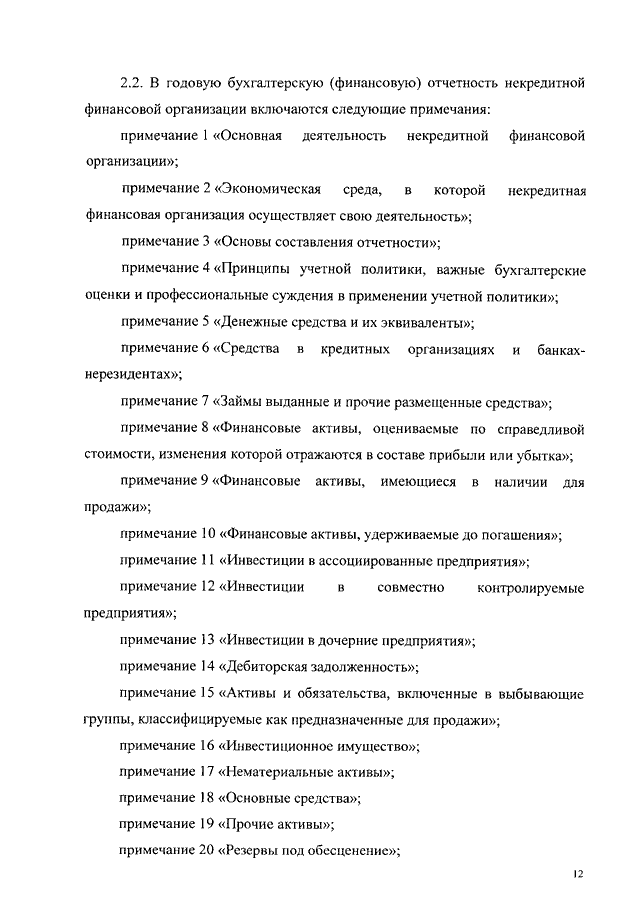 2.2. В годовую бухгалтерскую (финансовую) отчетность некредитной финансовой организации включаются следующие примечания:

примечание 1 «Основная деятельность некредитной финансовой организации»;

примечание 2 «Экономическая среда, в которой некредитная финансовая организация осуществляет свою деятельность»;

примечание 3 «Основы составления отчетности»;

примечание 4 «Принципы учетной политики, важные бухгалтерские оценки и профессиональные суждения в применении учетной политики»;

примечание 5 «Денежные средства и их эквиваленты»;

примечание 6 «Средства в кредитных организациях и банках-нерезидентах»;

примечание 7 «Займы выданные и прочие размещенные средства»;

примечание 8 «Финансовые активы, оцениваемые по справедливой стоимости, изменения которой отражаются в составе прибыли или убытка»;

примечание 9 «Финансовые активы, имеющиеся в наличии для продажи»;

примечание 10 «Финансовые активы, удерживаемые до погашения»;

примечание 11 «Инвестиции в ассоциированные предприятия»;

примечание 12 «Инвестиции в совместно контролируемые предприятия»;

примечание 13 «Инвестиции в дочерние предприятия»;

примечание 14 «Дебиторская задолженность»;

примечание 15 «Активы и обязательства, включенные в выбывающие группы, классифицируемые как предназначенные для продажи»;

примечание 16 «Инвестиционное имущество»;

примечание 17 «Нематериальные активы»;

примечание 18 «Основные средства»;

примечание 19 «Прочие активы»;

примечание 20 «Резервы под обесценение»;

12